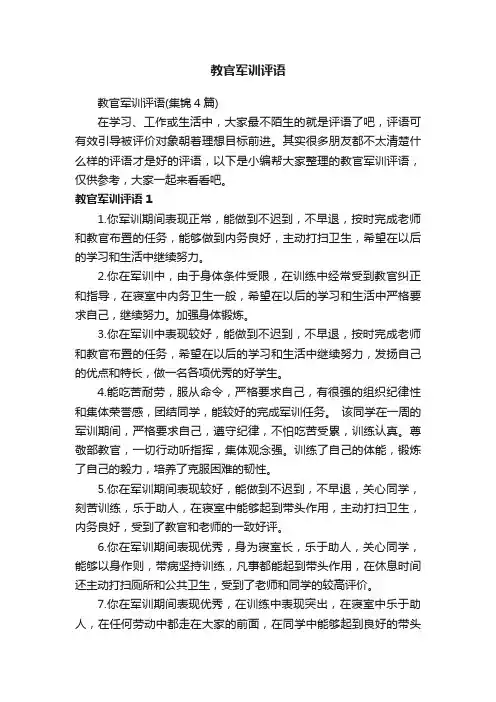 教官军训评语

教官军训评语(集锦4篇)

在学习、工作或生活中，大家最不陌生的就是评语了吧，评语可有效引导被评价对象朝着理想目标前进。其实很多朋友都不太清楚什么样的评语才是好的评语，以下是小编帮大家整理的教官军训评语，仅供参考，大家一起来看看吧。

教官军训评语1

1.你军训期间表现正常，能做到不迟到，不早退，按时完成老师和教官布置的任务，能够做到内务良好，主动打扫卫生，希望在以后的学习和生活中继续努力。

2.你在军训中，由于身体条件受限，在训练中经常受到教官纠正和指导，在寝室中内务卫生一般，希望在以后的学习和生活中严格要求自己，继续努力。加强身体锻炼。

3.你在军训中表现较好，能做到不迟到，不早退，按时完成老师和教官布置的任务，希望在以后的学习和生活中继续努力，发扬自己的优点和特长，做一名各项优秀的好学生。

4.能吃苦耐劳，服从命令，严格要求自己，有很强的组织纪律性和集体荣誉感，团结同学，能较好的完成军训任务。 该同学在一周的军训期间，严格要求自己，遵守纪律，不怕吃苦受累，训练认真。尊敬部教官，一切行动听指挥，集体观念强。训练了自己的体能，锻炼了自己的毅力，培养了克服困难的韧性。

5.你在军训期间表现较好，能做到不迟到，不早退，关心同学，刻苦训练，乐于助人，在寝室中能够起到带头作用，主动打扫卫生，内务良好，受到了教官和老师的一致好评。

6.你在军训期间表现优秀，身为寝室长，乐于助人，关心同学，能够以身作则，带病坚持训练，凡事都能起到带头作用，在休息时间还主动打扫厕所和公共卫生，受到了老师和同学的较高评价。

7.你在军训期间表现优秀，在训练中表现突出，在寝室中乐于助人，在任何劳动中都走在大家的前面，在同学中能够起到良好的带头